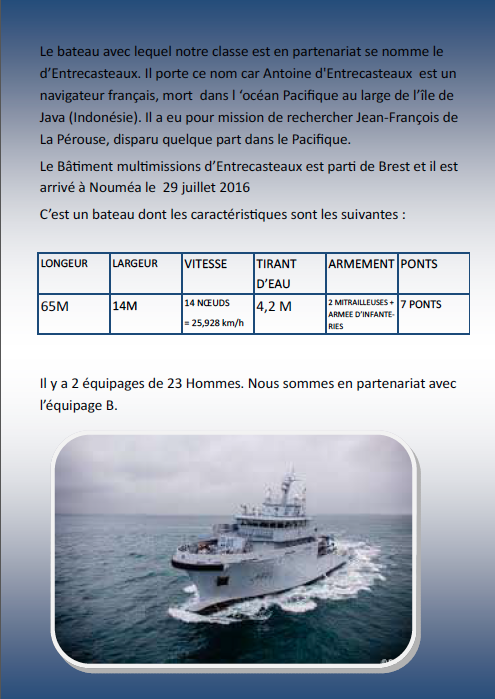 Le bateau avec lequel notre classe est en partenariat se nomme le d'Entrecasteaux. Il porte ce nom car Antoine d'Entrecasteaux est un navigateur français, mort dans l 'océan Pacifique au large de l'île de Java (Indonésie). Il a eu pour mission de rechercher Jean-François de La Pérouse, disparu quelque part dans le Pacifique.

Le Bâtiment multimissions d'Entrecasteaux est parti de Brest et il est arrivé à Nouméa le 29 juillet 2016

C'est un bateau dont les caractéristiques sont les suivantes :

| LONGEUR | LARGEUR | VITESSE | TIRANT D'EAU | ARMEMENT | PONTS |
|---|---|---|---|---|---|
| 65M | 14M | 14 NŒUDS = 25,928 km/h | 4,2 M | 2 MITRAILLEUSES + ARMEE D'INFANTERIES | 7 PONTS |

Il y a 2 équipages de 23 Hommes. Nous sommes en partenariat avec l'équipage B.